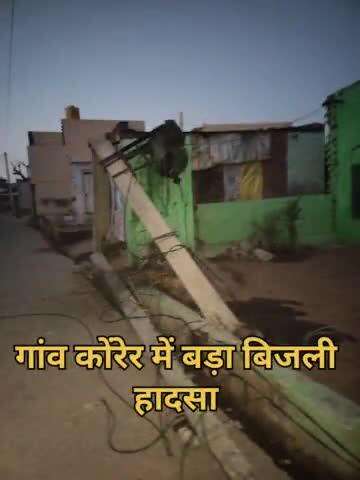 गांव कोरेर में बड़ा बिजली हादसा